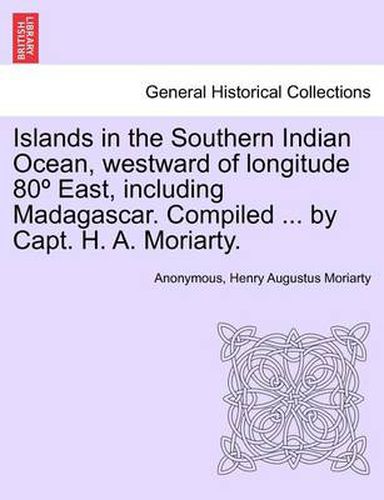 BRITISH LIBRARY

General Historical Collections

Islands in the Southern Indian Ocean, westward of longitude 80º East, including Madagascar. Compiled ... by Capt. H. A. Moriarty.

Anonymous, Henry Augustus Moriarty